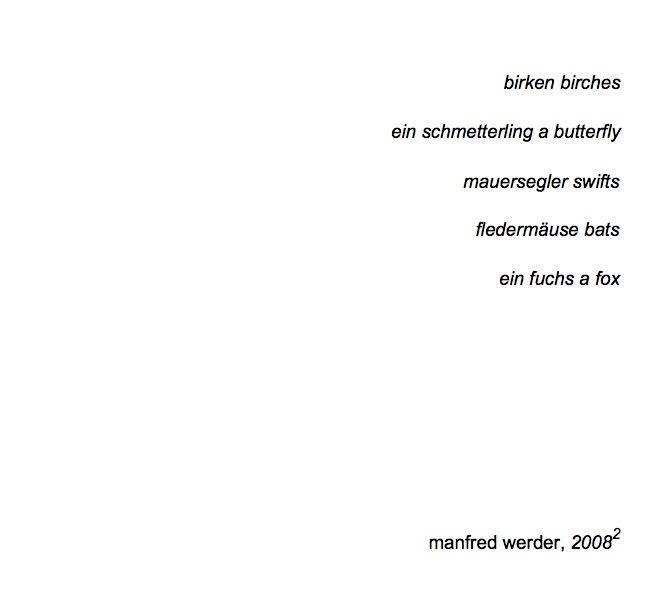 birken birches

ein schmetterling a butterfly

mauersegler swifts

fledermäuse bats

ein fuchs a fox

manfred werder, 2008$^{2}$